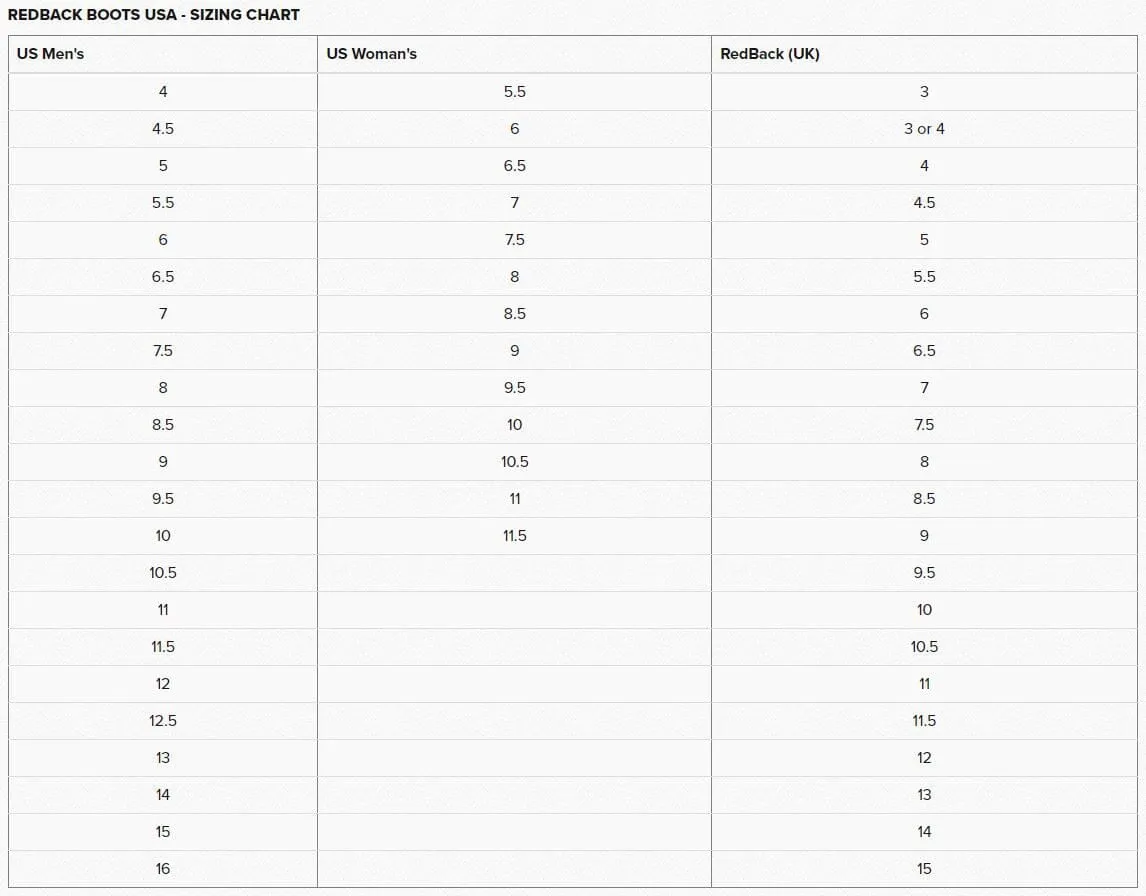 REDBACK BOOTS USA - SIZING CHART

| US Men's | US Woman's | RedBack (UK) |
|---|---|---|
| 4 | 5.5 | 3 |
| 4.5 | 6 | 3 or 4 |
| 5 | 6.5 | 4 |
| 5.5 | 7 | 4.5 |
| 6 | 7.5 | 5 |
| 6.5 | 8 | 5.5 |
| 7 | 8.5 | 6 |
| 7.5 | 9 | 6.5 |
| 8 | 9.5 | 7 |
| 8.5 | 10 | 7.5 |
| 9 | 10.5 | 8 |
| 9.5 | 11 | 8.5 |
| 10 | 11.5 | 9 |
| 10.5 | | 9.5 |
| 11 | | 10 |
| 11.5 | | 10.5 |
| 12 | | 11 |
| 12.5 | | 11.5 |
| 13 | | 12 |
| 14 | | 13 |
| 15 | | 14 |
| 16 | | 15 |